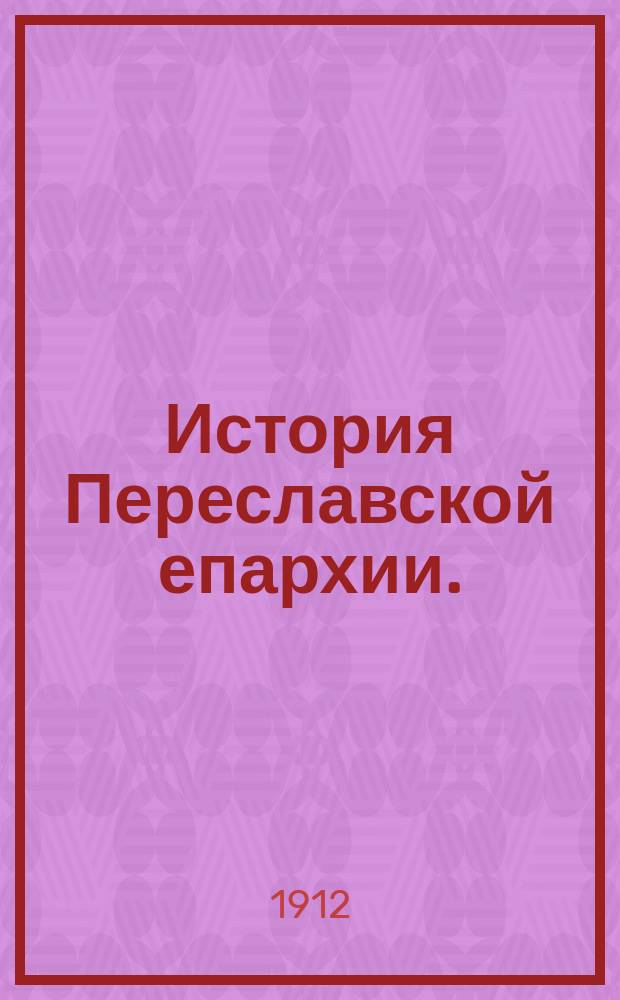 История Переславской епархии.

1912